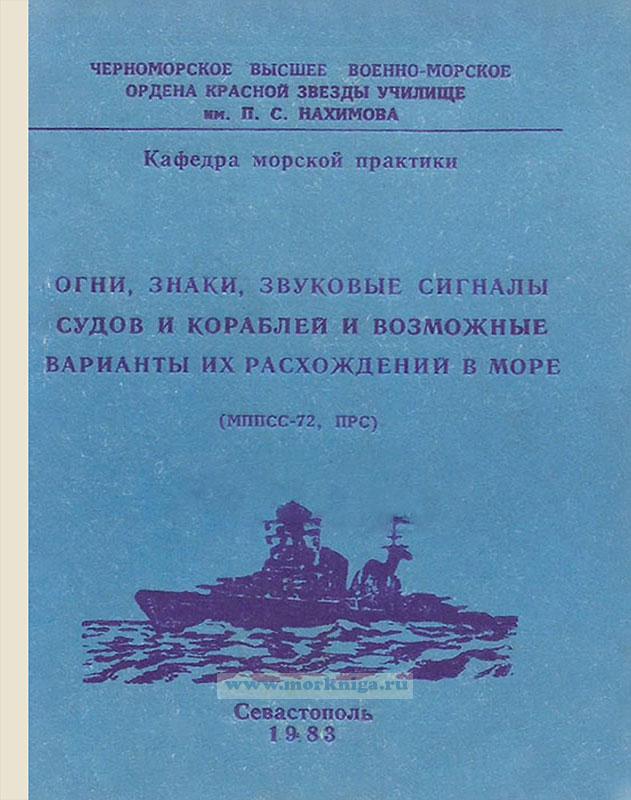 ЧЕРНОМОРСКОЕ ВЫСШЕЕ ВОЕННО-МОРСКОЕ ОРДЕНА КРАСНОЙ ЗВЕЗДЫ УЧИЛИЩЕ им. П. С. НАХИМОВА

Кафедра морской практики

ОГНИ, ЗНАКИ, ЗВУКОВЫЕ СИГНАЛЫ СУДОВ И КОРАБЛЕЙ И ВОЗМОЖНЫЕ ВАРИАНТЫ ИХ РАСХОЖДЕНИЙ В МОРЕ

(МППСС-72, ПРС)

Севастополь
1983

www.morkniga.ru